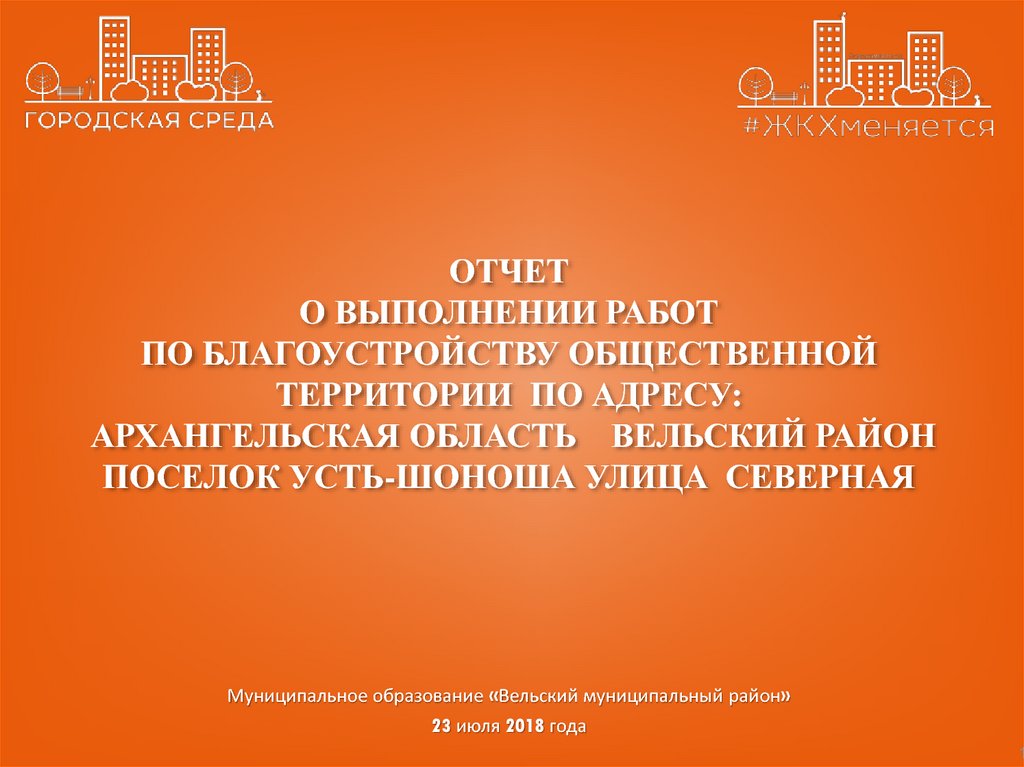 ГОРОДСКАЯ СРЕДА

#ЖКХменяется

ОТЧЕТ
О ВЫПОЛНЕНИИ РАБОТ
ПО БЛАГОУСТРОЙСТВУ ОБЩЕСТВЕННОЙ
ТЕРРИТОРИИ ПО АДРЕСУ:
АРХАНГЕЛЬСКАЯ ОБЛАСТЬ ВЕЛЬСКИЙ РАЙОН
ПОСЕЛОК УСТЬ-ШОНОША УЛИЦА СЕВЕРНАЯ

Муниципальное образование «Вельский муниципальный район»

23 июля 2018 года